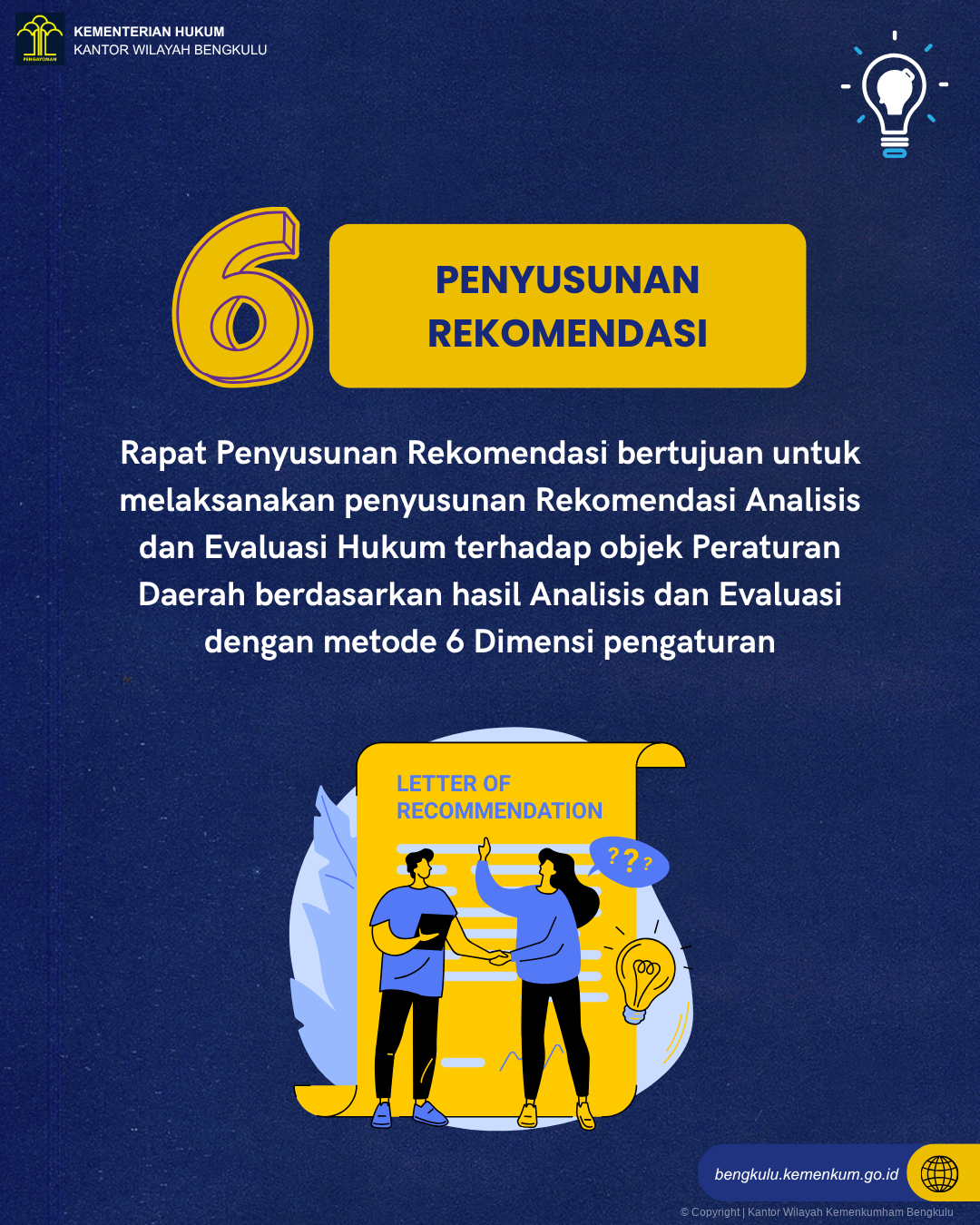 KEMENTERIAN HUKUM
KANTOR WILAYAH BENGKULU

6

PENYUSUNAN
REKOMENDASI

Rapat Penyusunan Rekomendasi bertujuan untuk melaksanakan penyusunan Rekomendasi Analisis dan Evaluasi Hukum terhadap objek Peraturan Daerah berdasarkan hasil Analisis dan Evaluasi dengan metode 6 Dimensi pengaturan

LETTER OF
RECOMMENDATION

???

bengkulu.kemenkum.go.id

© Copyright | Kantor Wilayah Kemenkumham Bengkulu